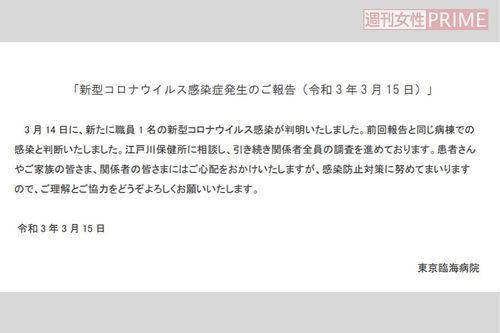 週刊女性PRIME

「新型コロナウイルス感染症発生のご報告（令和３年３月１５日）」

３月１４日に、新たに職員１名の新型コロナウイルス感染が判明いたしました。前回報告と同じ病棟での感染と判断いたしました。江戸川保健所に相談し、引き続き関係者全員の調査を進めております。患者さんやご家族の皆さま、関係者の皆さまにはご心配をおかけいたしますが、感染防止対策に努めてまいりますので、ご理解とご協力をどうぞよろしくお願いいたします。

令和３年３月１５日

東京臨海病院